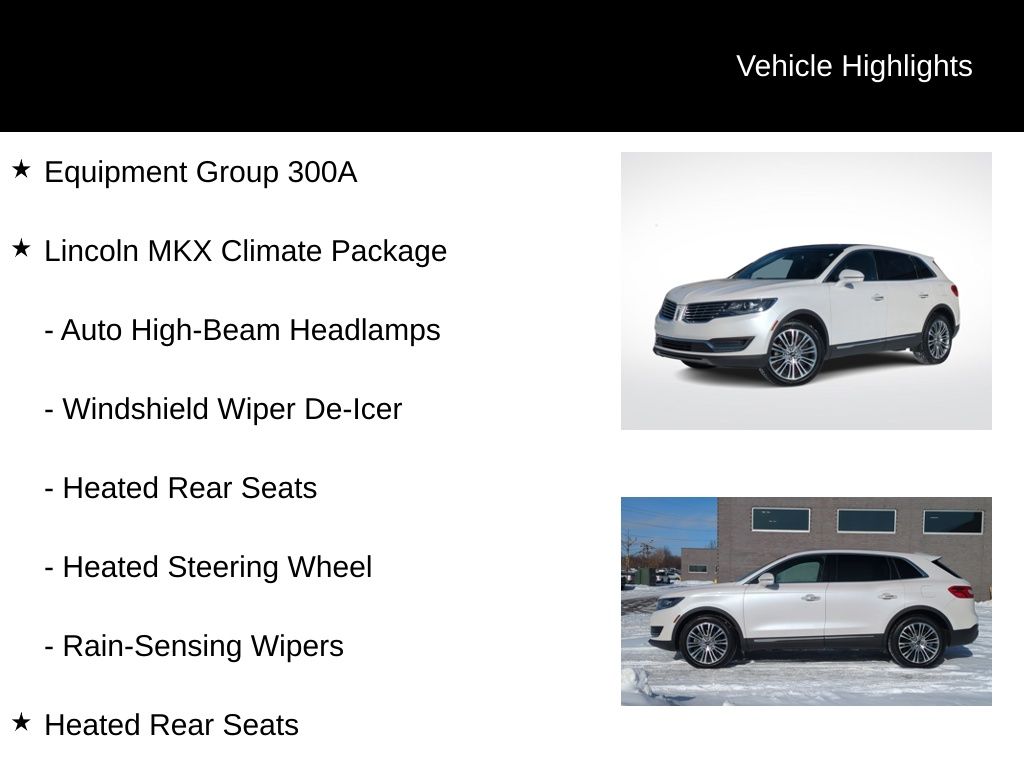 Vehicle Highlights

★ Equipment Group 300A

★ Lincoln MKX Climate Package

- Auto High-Beam Headlamps

- Windshield Wiper De-Icer

- Heated Rear Seats

- Heated Steering Wheel

- Rain-Sensing Wipers

★ Heated Rear Seats